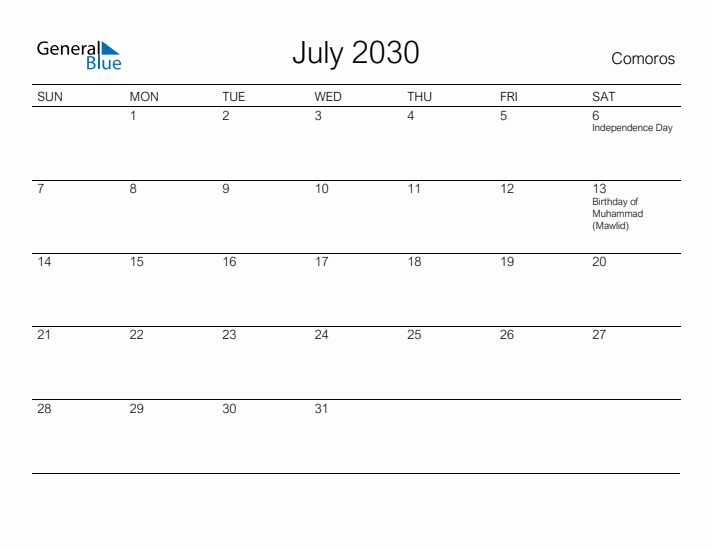 General Blue

July 2030

Comoros

| SUN | MON | TUE | WED | THU | FRI | SAT |
|---|---|---|---|---|---|---|
| | 1 | 2 | 3 | 4 | 5 | 6 Independence Day |
| 7 | 8 | 9 | 10 | 11 | 12 | 13 Birthday of Muhammad (Mawlid) |
| 14 | 15 | 16 | 17 | 18 | 19 | 20 |
| 21 | 22 | 23 | 24 | 25 | 26 | 27 |
| 28 | 29 | 30 | 31 | | | |